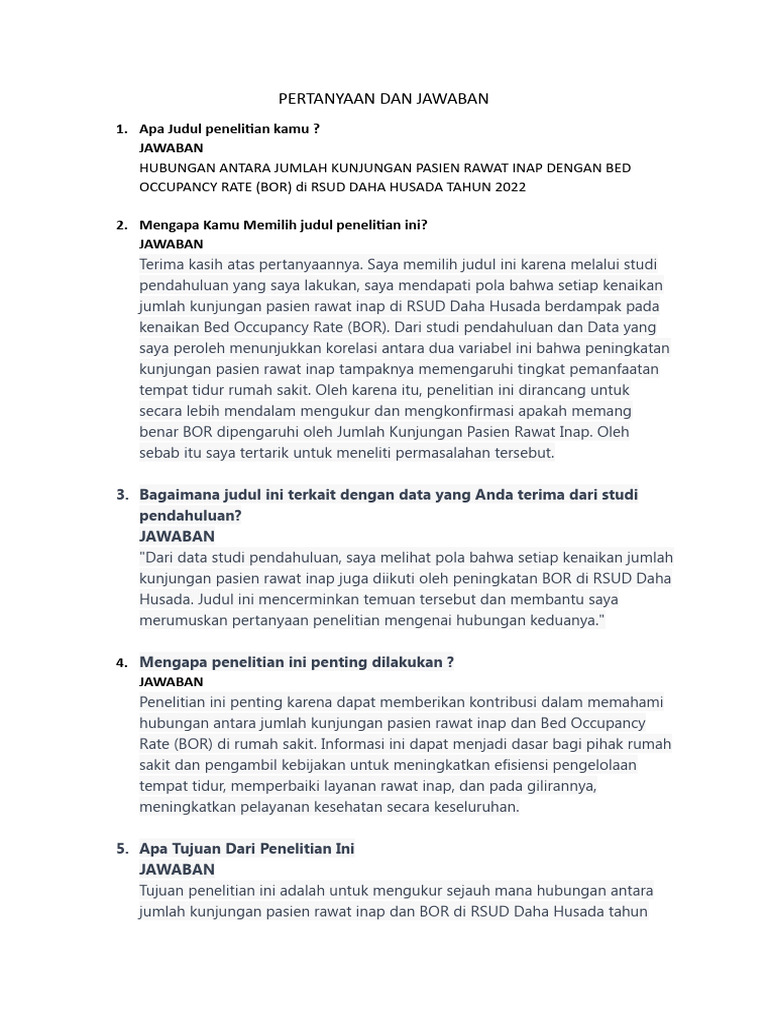 PERTANYAAN DAN JAWABAN

1. Apa Judul penelitian kamu ?
JAWABAN
HUBUNGAN ANTARA JUMLAH KUNJUNGAN PASIEN RAWAT INAP DENGAN BED OCCUPANCY RATE (BOR) di RSUD DAHA HUSADA TAHUN 2022

2. Mengapa Kamu Memilih judul penelitian ini?
JAWABAN
Terima kasih atas pertanyaannya. Saya memilih judul ini karena melalui studi pendahuluan yang saya lakukan, saya mendapati pola bahwa setiap kenaikan jumlah kunjungan pasien rawat inap di RSUD Daha Husada berdampak pada kenaikan Bed Occupancy Rate (BOR). Dari studi pendahuluan dan Data yang saya peroleh menunjukkan korelasi antara dua variabel ini bahwa peningkatan kunjungan pasien rawat inap tampaknya memengaruhi tingkat pemanfaatan tempat tidur rumah sakit. Oleh karena itu, penelitian ini dirancang untuk secara lebih mendalam mengukur dan mengkonfirmasi apakah memang benar BOR dipengaruhi oleh Jumlah Kunjungan Pasien Rawat Inap. Oleh sebab itu saya tertarik untuk meneliti permasalahan tersebut.

3. Bagaimana judul ini terkait dengan data yang Anda terima dari studi pendahuluan?
JAWABAN
"Dari data studi pendahuluan, saya melihat pola bahwa setiap kenaikan jumlah kunjungan pasien rawat inap juga diikuti oleh peningkatan BOR di RSUD Daha Husada. Judul ini mencerminkan temuan tersebut dan membantu saya merumuskan pertanyaan penelitian mengenai hubungan keduanya."

4. Mengapa penelitian ini penting dilakukan ?
JAWABAN
Penelitian ini penting karena dapat memberikan kontribusi dalam memahami hubungan antara jumlah kunjungan pasien rawat inap dan Bed Occupancy Rate (BOR) di rumah sakit. Informasi ini dapat menjadi dasar bagi pihak rumah sakit dan pengambil kebijakan untuk meningkatkan efisiensi pengelolaan tempat tidur, memperbaiki layanan rawat inap, dan pada gilirannya, meningkatkan pelayanan kesehatan secara keseluruhan.

5. Apa Tujuan Dari Penelitian Ini
JAWABAN
Tujuan penelitian ini adalah untuk mengukur sejauh mana hubungan antara jumlah kunjungan pasien rawat inap dan BOR di RSUD Daha Husada tahun